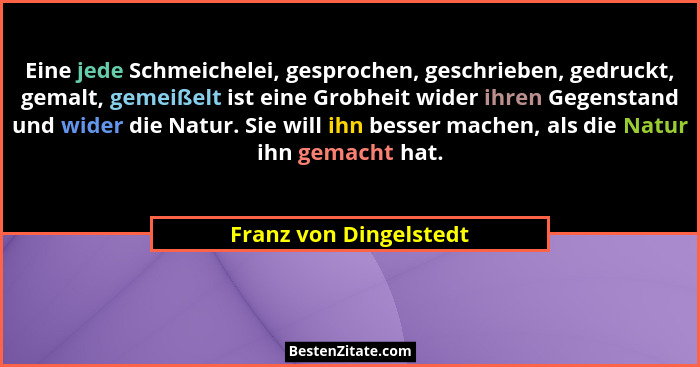 Eine jede Schmeichelei, gesprochen, geschrieben, gedruckt, gemalt, gemeißelt ist eine Grobheit wider ihren Gegenstand und wider die Natur. Sie will ihn besser machen, als die Natur ihn gemacht hat.

Franz von Dingelstedt

BestenZitate.com